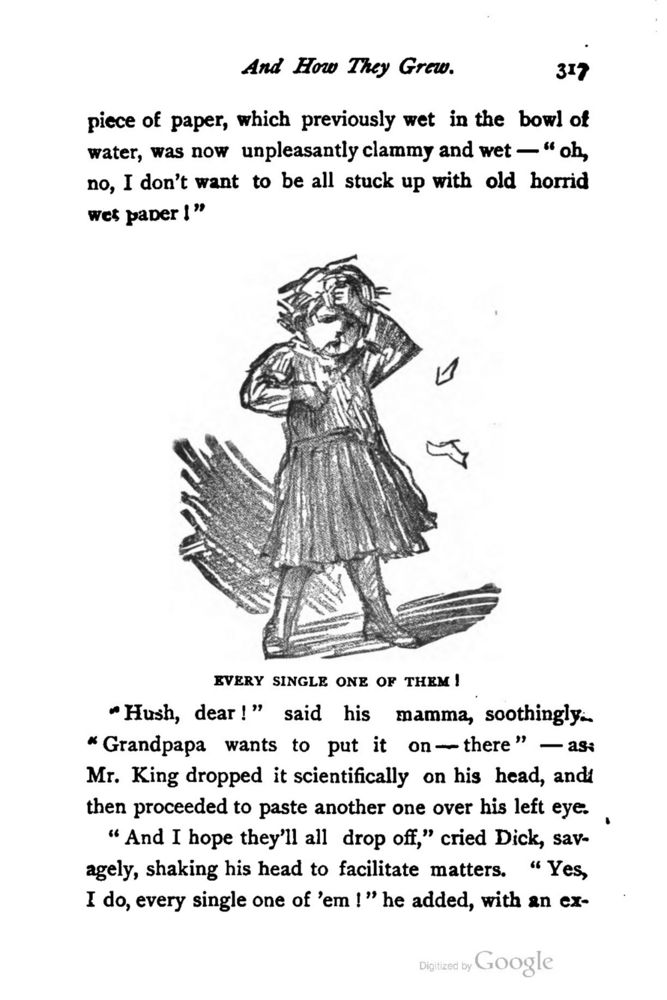 And How They Grew. 317

piece of paper, which previously wet in the bowl of water, was now unpleasantly clammy and wet — "oh, no, I don't want to be all stuck up with old horrid wet paper!"

EVERY SINGLE ONE OF THEM!

"Hush, dear!" said his mamma, soothingly. "Grandpapa wants to put it on — there" — as Mr. King dropped it scientifically on his head, and then proceeded to paste another one over his left eye.

"And I hope they'll all drop off," cried Dick, savagely, shaking his head to facilitate matters. "Yes, I do, every single one of 'em!" he added, with an ex-

Digitized by Google